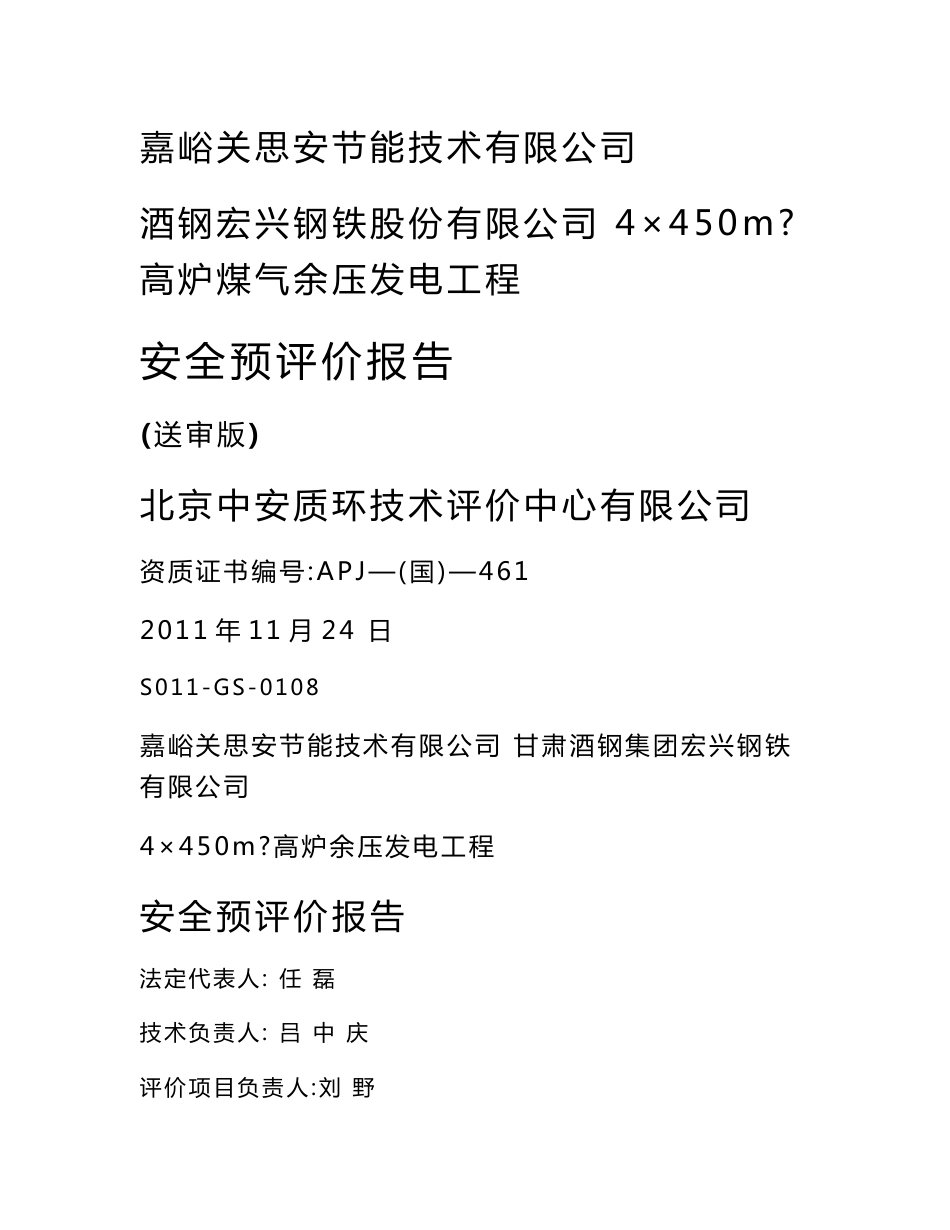 嘉峪关思安节能技术有限公司

酒钢宏兴钢铁股份有限公司 4×450m?高炉煤气余压发电工程

安全预评价报告

(送审版)

北京中安质环技术评价中心有限公司

资质证书编号:APJ—(国)—461

2011 年 11 月 24 日

S011-GS-0108

嘉峪关思安节能技术有限公司 甘肃酒钢集团宏兴钢铁有限公司

4×450m?高炉余压发电工程

安全预评价报告

法定代表人: 任 磊

技术负责人: 吕 中 庆

评价项目负责人:刘 野